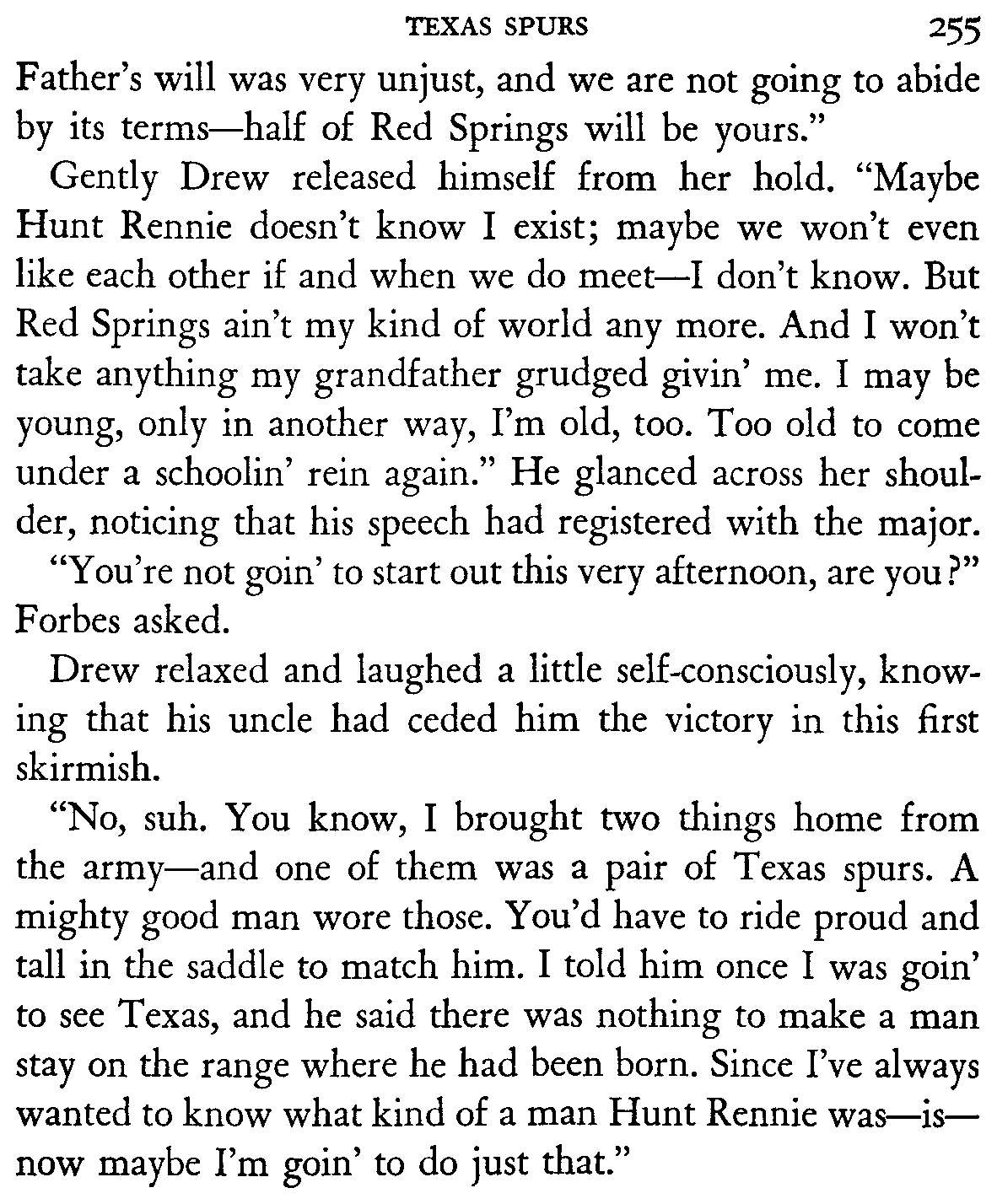 TEXAS SPURS 255

Father's will was very unjust, and we are not going to abide by its terms—half of Red Springs will be yours."

Gently Drew released himself from her hold. "Maybe Hunt Rennie doesn't know I exist; maybe we won't even like each other if and when we do meet—I don't know. But Red Springs ain't my kind of world any more. And I won't take anything my grandfather grudged givin' me. I may be young, only in another way, I'm old, too. Too old to come under a schoolin' rein again." He glanced across her shoulder, noticing that his speech had registered with the major.

"You're not goin' to start out this very afternoon, are you?" Forbes asked.

Drew relaxed and laughed a little self-consciously, knowing that his uncle had ceded him the victory in this first skirmish.

"No, suh. You know, I brought two things home from the army—and one of them was a pair of Texas spurs. A mighty good man wore those. You'd have to ride proud and tall in the saddle to match him. I told him once I was goin' to see Texas, and he said there was nothing to make a man stay on the range where he had been born. Since I've always wanted to know what kind of a man Hunt Rennie was—is—now maybe I'm goin' to do just that."